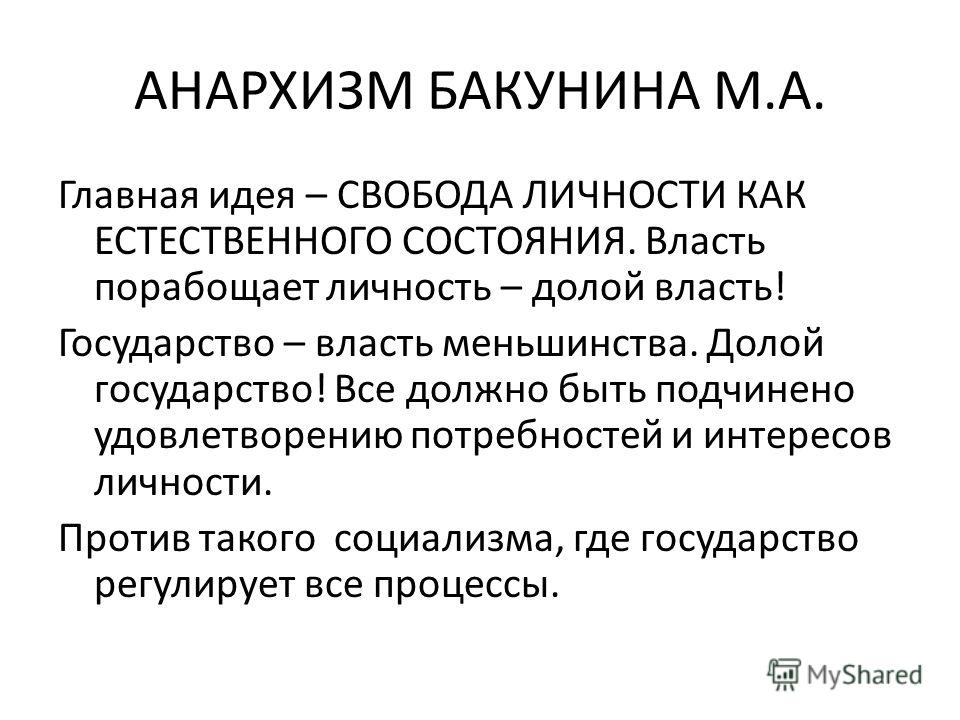 АНАРХИЗМ БАКУНИНА М.А.

Главная идея – СВОБОДА ЛИЧНОСТИ КАК ЕСТЕСТВЕННОГО СОСТОЯНИЯ. Власть порабощает личность – долой власть!

Государство – власть меньшинства. Долой государство! Все должно быть подчинено удовлетворению потребностей и интересов личности.

Против такого  социализма, где государство регулирует все процессы.

MyShared